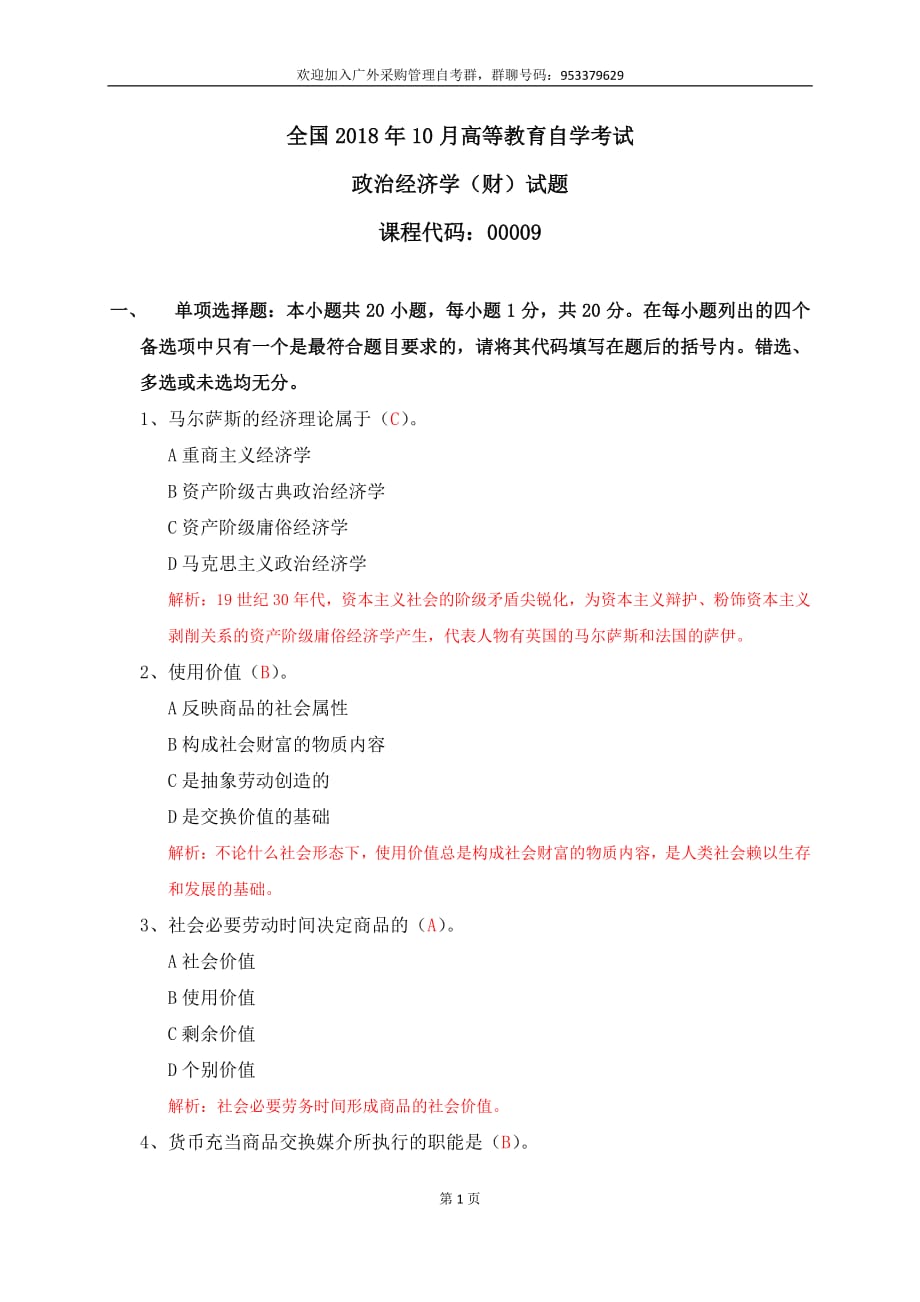 欢迎加入广外采购管理自考群，群聊号码：953379629

全国 2018 年 10 月高等教育自学考试

政治经济学（财）试题

课程代码：00009

一、 单项选择题：本小题共 20 小题，每小题 1 分，共 20 分。在每小题列出的四个备选项中只有一个是最符合题目要求的，请将其代码填写在题后的括号内。错选、多选或未选均无分。

1、马尔萨斯的经济理论属于（C）。

A 重商主义经济学

B 资产阶级古典政治经济学

C 资产阶级庸俗经济学

D 马克思主义政治经济学

解析：19 世纪 30 年代，资本主义社会的阶级矛盾尖锐化，为资本主义辩护、粉饰资本主义剥削关系的资产阶级庸俗经济学产生，代表人物有英国的马尔萨斯和法国的萨伊。

2、使用价值（B）。

A 反映商品的社会属性

B 构成社会财富的物质内容

C 是抽象劳动创造的

D 是交换价值的基础

解析：不论什么社会形态下，使用价值总是构成社会财富的物质内容，是人类社会赖以生存和发展的基础。

3、社会必要劳动时间决定商品的（A）。

A 社会价值

B 使用价值

C 剩余价值

D 个别价值

解析：社会必要劳务时间形成商品的社会价值。

4、货币充当商品交换媒介所执行的职能是（B）。

第 1 页